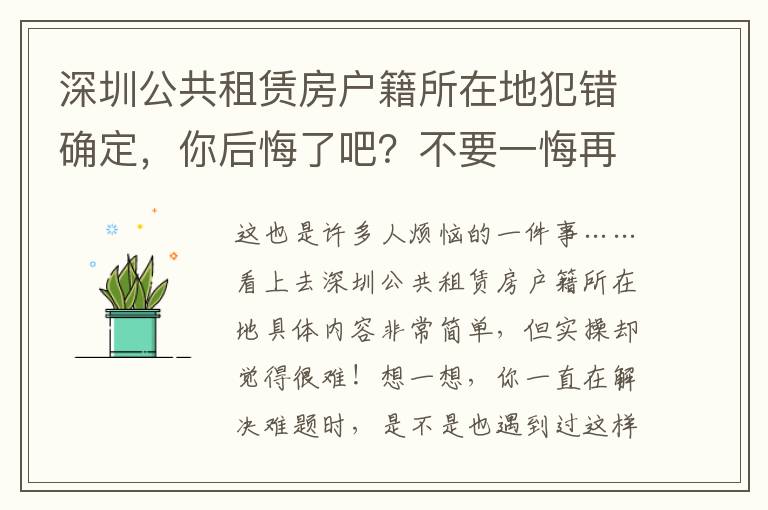 深圳公共租赁房户籍所在地犯错确定，你后悔了吧？不要一悔再

这也是许多人烦恼的一件事……看上去深圳公共租赁房户籍所在地具体内容非常简单，但实操却觉得很难！想一想，你一直在解决难题时，是不是也遇到过这样